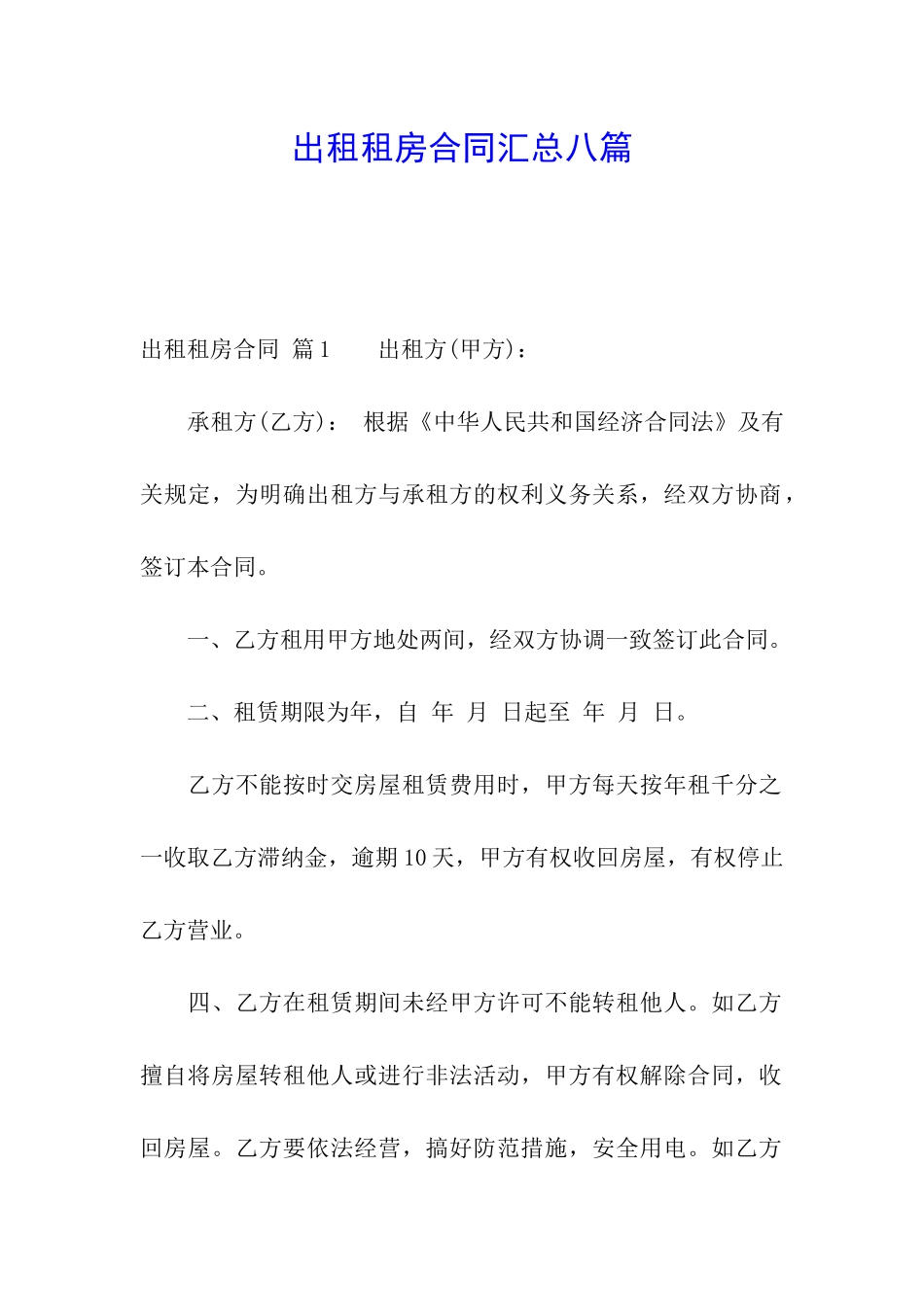 出租租房合同汇总八篇

出租租房合同 篇1　　出租方(甲方)：

承租方(乙方)：　根据《中华人民共和国经济合同法》及有关规定，为明确出租方与承租方的权利义务关系，经双方协商，签订本合同。

一、乙方租用甲方地处两间，经双方协调一致签订此合同。

二、租赁期限为年，自　年　月　日起至　年　月　日。

乙方不能按时交房屋租赁费用时，甲方每天按年租千分之一收取乙方滞纳金，逾期10天，甲方有权收回房屋，有权停止乙方营业。

四、乙方在租赁期间未经甲方许可不能转租他人。如乙方擅自将房屋转租他人或进行非法活动，甲方有权解除合同，收回房屋。乙方要依法经营，搞好防范措施，安全用电。如乙方